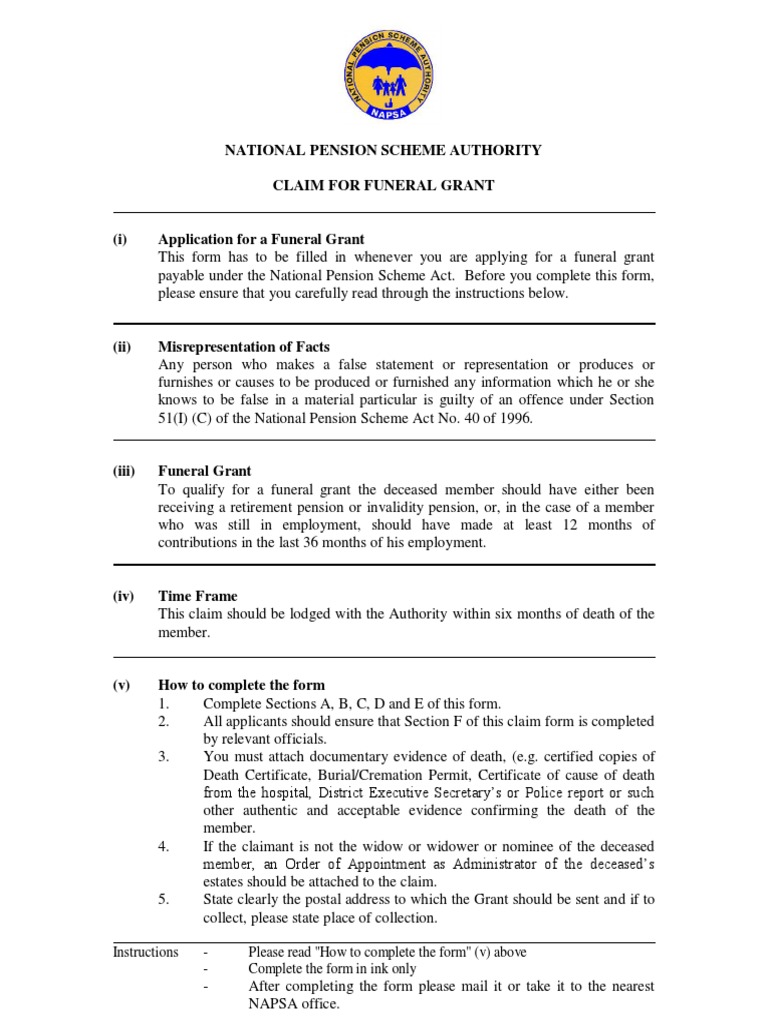 NATIONAL PENSION SCHEME AUTHORITY
NAPSA

NATIONAL PENSION SCHEME AUTHORITY

CLAIM FOR FUNERAL GRANT

(i) Application for a Funeral Grant
This form has to be filled in whenever you are applying for a funeral grant payable under the National Pension Scheme Act. Before you complete this form, please ensure that you carefully read through the instructions below.

(ii) Misrepresentation of Facts
Any person who makes a false statement or representation or produces or furnishes or causes to be produced or furnished any information which he or she knows to be false in a material particular is guilty of an offence under Section 51(I) (C) of the National Pension Scheme Act No. 40 of 1996.

(iii) Funeral Grant
To qualify for a funeral grant the deceased member should have either been receiving a retirement pension or invalidity pension, or, in the case of a member who was still in employment, should have made at least 12 months of contributions in the last 36 months of his employment.

(iv) Time Frame
This claim should be lodged with the Authority within six months of death of the member.

(v) How to complete the form
1. Complete Sections A, B, C, D and E of this form.
2. All applicants should ensure that Section F of this claim form is completed by relevant officials.
3. You must attach documentary evidence of death, (e.g. certified copies of Death Certificate, Burial/Cremation Permit, Certificate of cause of death from the hospital, District Executive Secretary's or Police report or such other authentic and acceptable evidence confirming the death of the member.
4. If the claimant is not the widow or widower or nominee of the deceased member, an Order of Appointment as Administrator of the deceased's estates should be attached to the claim.
5. State clearly the postal address to which the Grant should be sent and if to collect, please state place of collection.

Instructions - Please read "How to complete the form" (v) above
- Complete the form in ink only
- After completing the form please mail it or take it to the nearest NAPSA office.